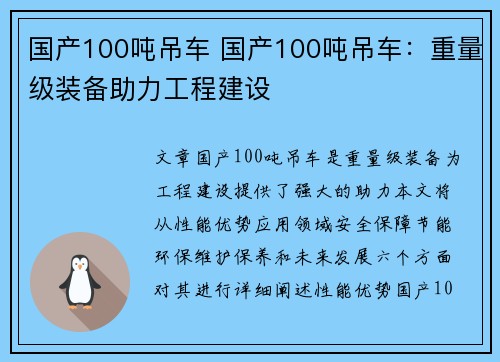 国产100吨吊车 国产100吨吊车：重量级装备助力工程建设

文章国产100吨吊车是重量级装备为工程建设提供了强大的助力本文将从性能优势应用领域安全保障节能环保维护保养和未来发展六个方面对其进行详细阐述性能优势国产10